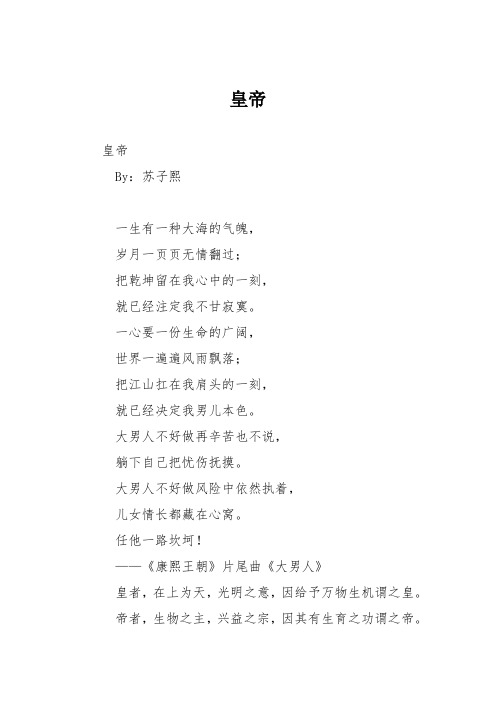 皇帝

皇帝

By：苏子熙

一生有一种大海的气魄，

岁月一页页无情翻过；

把乾坤留在我心中的一刻，

就已经注定我不甘寂寞。

一心要一份生命的广阔，

世界一遍遍风雨飘落；

把江山扛在我肩头的一刻，

就已经决定我男儿本色。

大男人不好做再辛苦也不说，

躺下自己把忧伤抚摸。

大男人不好做风险中依然执着，

儿女情长都藏在心窝。

任他一路坎坷！

——《康熙王朝》片尾曲《大男人》

皇者，在上为天，光明之意，因给予万物生机谓之皇。

帝者，生物之主，兴益之宗，因其有生育之功谓之帝。